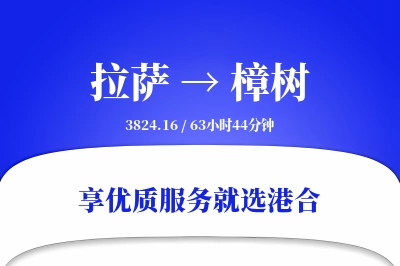 拉萨 → 樟树

3824.16 / 63小时44分钟

享优质服务就选港合